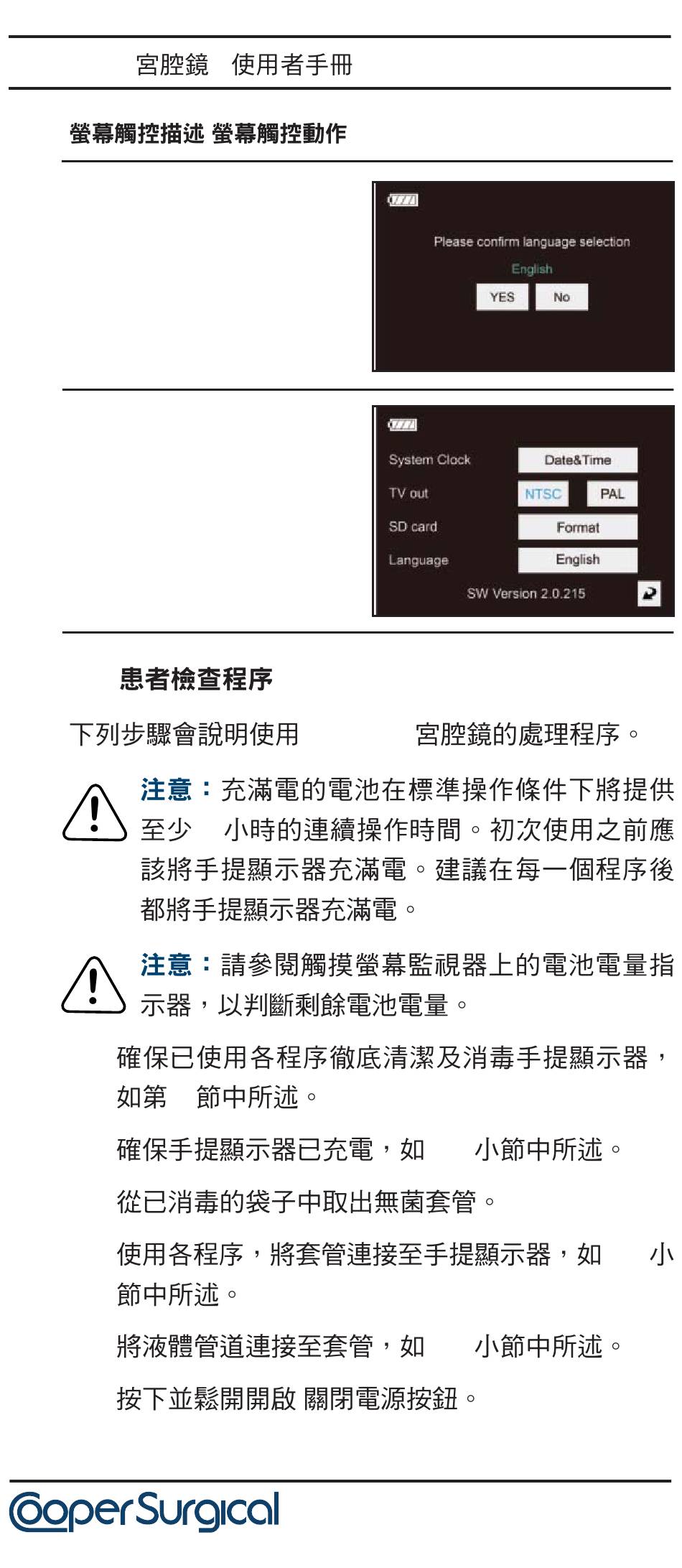 宮腔鏡　使用者手冊

螢幕觸控描述 螢幕觸控動作

Please confirm language selection
English
YES　No

System Clock　Date&Time
TV out　NTSC　PAL
SD card　Format
Language　English
SW Version 2.0.215

患者檢查程序

下列步驟會說明使用　　宮腔鏡的處理程序。

注意：充滿電的電池在標準操作條件下將提供至少　小時的連續操作時間。初次使用之前應該將手提顯示器充滿電。建議在每一個程序後都將手提顯示器充滿電。

注意：請參閱觸摸螢幕監視器上的電池電量指示器，以判斷剩餘電池電量。

確保已使用各程序徹底清潔及消毒手提顯示器，如第　節中所述。

確保手提顯示器已充電，如　小節中所述。

從已消毒的袋子中取出無菌套管。

使用各程序，將套管連接至手提顯示器，如　小節中所述。

將液體管道連接至套管，如　小節中所述。

按下並鬆開開啟 關閉電源按鈕。

CooperSurgical